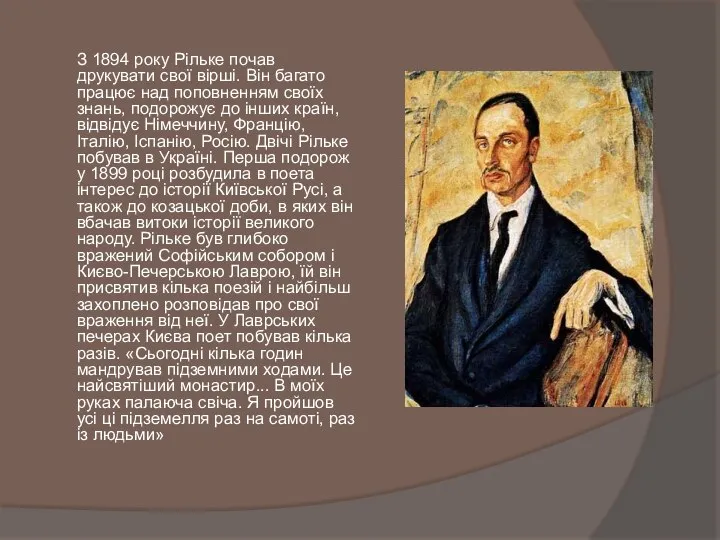 З 1894 року Рільке почав друкувати свої вірші. Він багато працює над поповненням своїх знань, подорожує до інших країн, відвідує Німеччину, Францію, Італію, Іспанію, Росію. Двічі Рільке побував в Україні. Перша подорож у 1899 році розбудила в поета інтерес до історії Київської Русі, а також до козацької доби, в яких він вбачав витоки історії великого народу. Рільке був глибоко вражений Софійським собором і Києво-Печерською Лаврою, їй він присвятив кілька поезій і найбільш захоплено розповідав про свої враження від неї. У Лаврських печерах Києва поет побував кілька разів. «Сьогодні кілька годин мандрував підземними ходами. Це найсвятіший монастир... В моїх руках палаюча свіча. Я пройшов усі ці підземелля раз на самоті, раз із людьми»